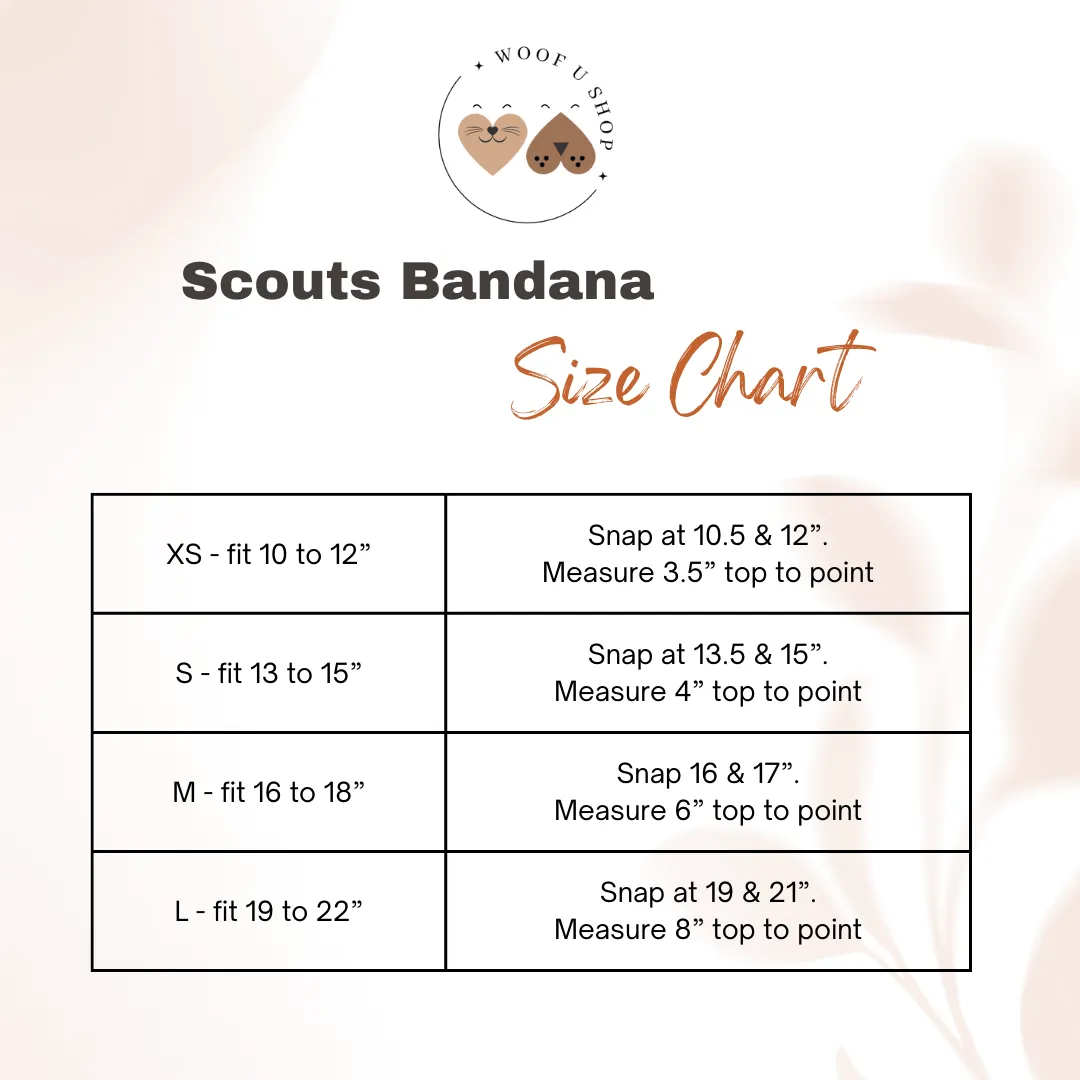 WOOF U SHOP

Scouts Bandana

Size Chart

| XS - fit 10 to 12” | Snap at 10.5 & 12”. Measure 3.5” top to point |
|---|---|
| S - fit 13 to 15” | Snap at 13.5 & 15”. Measure 4” top to point |
| M - fit 16 to 18” | Snap 16 & 17”. Measure 6” top to point |
| L - fit 19 to 22” | Snap at 19 & 21”. Measure 8” top to point |